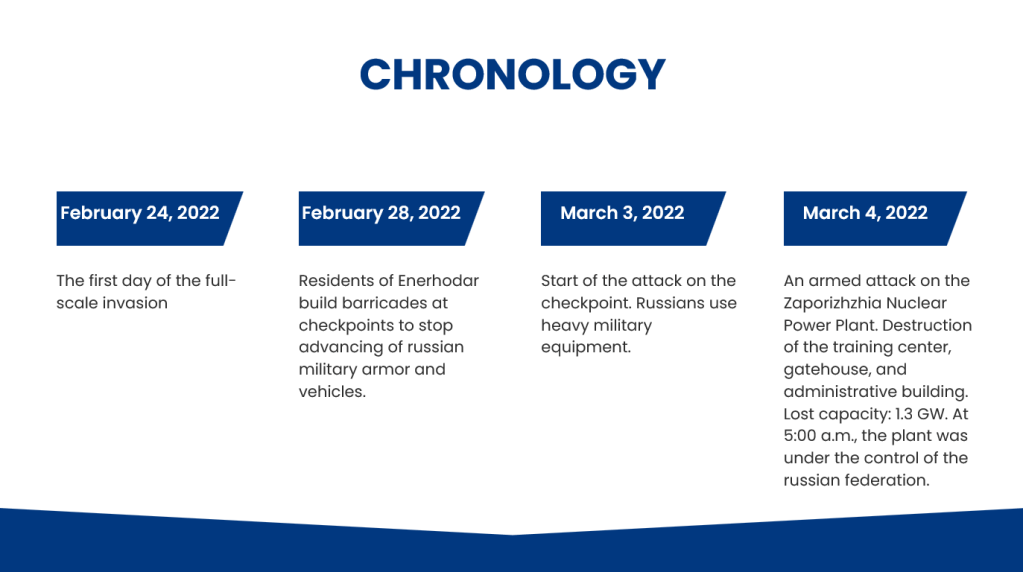 CHRONOLOGY

February 24, 2022

The first day of the full-scale invasion

February 28, 2022

Residents of Enerhodar build barricades at checkpoints to stop advancing of russian military armor and vehicles.

March 3, 2022

Start of the attack on the checkpoint. Russians use heavy military equipment.

March 4, 2022

An armed attack on the Zaporizhzhia Nuclear Power Plant. Destruction of the training center, gatehouse, and administrative building. Lost capacity: 1.3 GW. At 5:00 a.m., the plant was under the control of the russian federation.